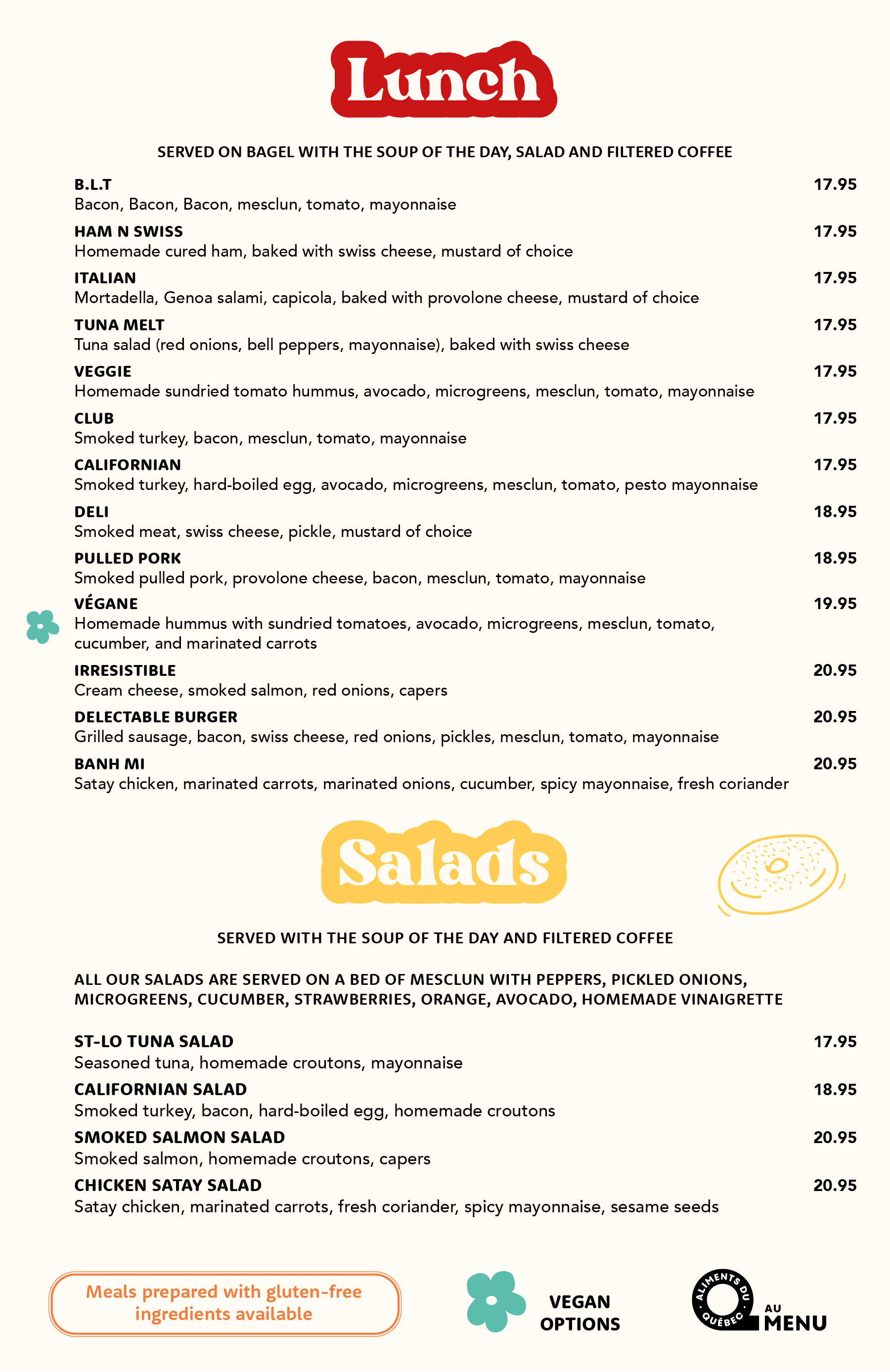 Lunch

SERVED ON BAGEL WITH THE SOUP OF THE DAY, SALAD AND FILTERED COFFEE

B.L.T 17.95
Bacon, Bacon, Bacon, mesclun, tomato, mayonnaise

HAM N SWISS 17.95
Homemade cured ham, baked with swiss cheese, mustard of choice

ITALIAN 17.95
Mortadella, Genoa salami, capicola, baked with provolone cheese, mustard of choice

TUNA MELT 17.95
Tuna salad (red onions, bell peppers, mayonnaise), baked with swiss cheese

VEGGIE 17.95
Homemade sundried tomato hummus, avocado, microgreens, mesclun, tomato, mayonnaise

CLUB 17.95
Smoked turkey, bacon, mesclun, tomato, mayonnaise

CALIFORNIAN 17.95
Smoked turkey, hard-boiled egg, avocado, microgreens, mesclun, tomato, pesto mayonnaise

DELI 18.95
Smoked meat, swiss cheese, pickle, mustard of choice

PULLED PORK 18.95
Smoked pulled pork, provolone cheese, bacon, mesclun, tomato, mayonnaise

VÉGANE 19.95
Homemade hummus with sundried tomatoes, avocado, microgreens, mesclun, tomato, cucumber, and marinated carrots

IRRESISTIBLE 20.95
Cream cheese, smoked salmon, red onions, capers

DELECTABLE BURGER 20.95
Grilled sausage, bacon, swiss cheese, red onions, pickles, mesclun, tomato, mayonnaise

BANH MI 20.95
Satay chicken, marinated carrots, marinated onions, cucumber, spicy mayonnaise, fresh coriander

Salads

SERVED WITH THE SOUP OF THE DAY AND FILTERED COFFEE

ALL OUR SALADS ARE SERVED ON A BED OF MESCLUN WITH PEPPERS, PICKLED ONIONS, MICROGREENS, CUCUMBER, STRAWBERRIES, ORANGE, AVOCADO, HOMEMADE VINAIGRETTE

ST-LO TUNA SALAD 17.95
Seasoned tuna, homemade croutons, mayonnaise

CALIFORNIAN SALAD 18.95
Smoked turkey, bacon, hard-boiled egg, homemade croutons

SMOKED SALMON SALAD 20.95
Smoked salmon, homemade croutons, capers

CHICKEN SATAY SALAD 20.95
Satay chicken, marinated carrots, fresh coriander, spicy mayonnaise, sesame seeds

Meals prepared with gluten-free ingredients available

VEGAN OPTIONS

ALIMENTS DU QUÉBEC AU MENU